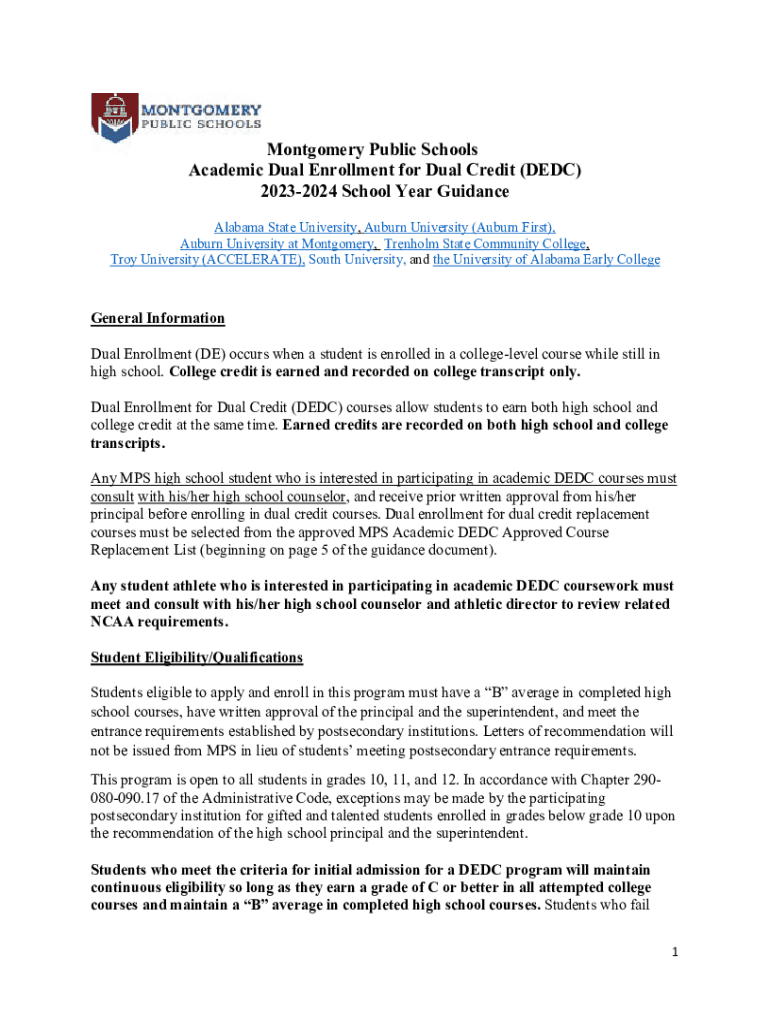 MONTGOMERY PUBLIC SCHOOLS

Montgomery Public Schools
Academic Dual Enrollment for Dual Credit (DEDC)
2023-2024 School Year Guidance

Alabama State University, Auburn University (Auburn First), Auburn University at Montgomery, Trenholm State Community College, Troy University (ACCELERATE), South University, and the University of Alabama Early College

General Information

Dual Enrollment (DE) occurs when a student is enrolled in a college-level course while still in high school. College credit is earned and recorded on college transcript only.

Dual Enrollment for Dual Credit (DEDC) courses allow students to earn both high school and college credit at the same time. Earned credits are recorded on both high school and college transcripts.

Any MPS high school student who is interested in participating in academic DEDC courses must consult with his/her high school counselor, and receive prior written approval from his/her principal before enrolling in dual credit courses. Dual enrollment for dual credit replacement courses must be selected from the approved MPS Academic DEDC Approved Course Replacement List (beginning on page 5 of the guidance document).

Any student athlete who is interested in participating in academic DEDC coursework must meet and consult with his/her high school counselor and athletic director to review related NCAA requirements.

Student Eligibility/Qualifications

Students eligible to apply and enroll in this program must have a “B” average in completed high school courses, have written approval of the principal and the superintendent, and meet the entrance requirements established by postsecondary institutions. Letters of recommendation will not be issued from MPS in lieu of students’ meeting postsecondary entrance requirements.

This program is open to all students in grades 10, 11, and 12. In accordance with Chapter 290-080-090.17 of the Administrative Code, exceptions may be made by the participating postsecondary institution for gifted and talented students enrolled in grades below grade 10 upon the recommendation of the high school principal and the superintendent.

Students who meet the criteria for initial admission for a DEDC program will maintain continuous eligibility so long as they earn a grade of C or better in all attempted college courses and maintain a “B” average in completed high school courses. Students who fail

1